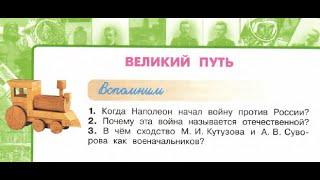 ВЕЛИКИЙ ПУТЬ

Вспомним

1. Когда Наполеон начал войну против России?
2. Почему эта война называется отечественной?
3. В чём сходство М. И. Кутузова и А. В. Суворова как военачальников?